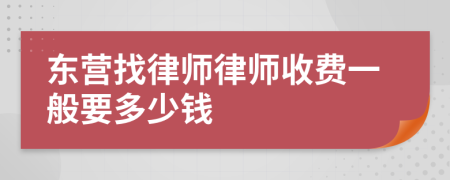 东营找律师律师收费一般要多少钱